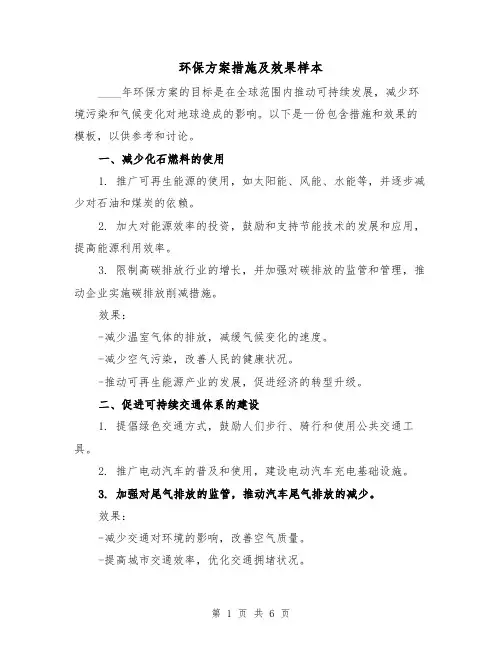 环保方案措施及效果样本

____年环保方案的目标是在全球范围内推动可持续发展，减少环境污染和气候变化对地球造成的影响。以下是一份包含措施和效果的模板，以供参考和讨论。

一、减少化石燃料的使用

1. 推广可再生能源的使用，如太阳能、风能、水能等，并逐步减少对石油和煤炭的依赖。

2. 加大对能源效率的投资，鼓励和支持节能技术的发展和应用，提高能源利用效率。

3. 限制高碳排放行业的增长，并加强对碳排放的监管和管理，推动企业实施碳排放削减措施。

效果：

-减少温室气体的排放，减缓气候变化的速度。

-减少空气污染，改善人民的健康状况。

-推动可再生能源产业的发展，促进经济的转型升级。

二、促进可持续交通体系的建设

1. 提倡绿色交通方式，鼓励人们步行、骑行和使用公共交通工具。

2. 推广电动汽车的普及和使用，建设电动汽车充电基础设施。

3. 加强对尾气排放的监管，推动汽车尾气排放的减少。

效果：

-减少交通对环境的影响，改善空气质量。

-提高城市交通效率，优化交通拥堵状况。

第 1 页 共 6 页